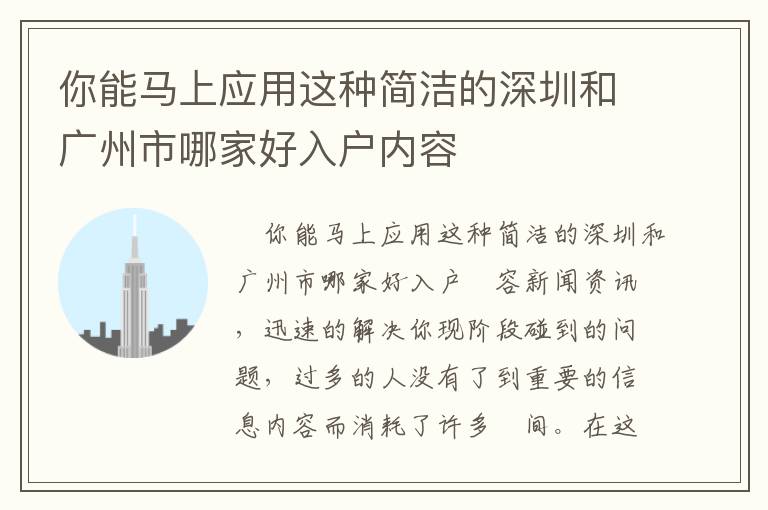 你能马上应用这种简洁的深圳和广州市哪家好入户内容

你能马上应用这种简洁的深圳和广州市哪家好入户 容新闻资讯，迅速的解决你现阶段碰到的问题，过多的人没有了到重要的信息内容而消耗了许多 间。在这